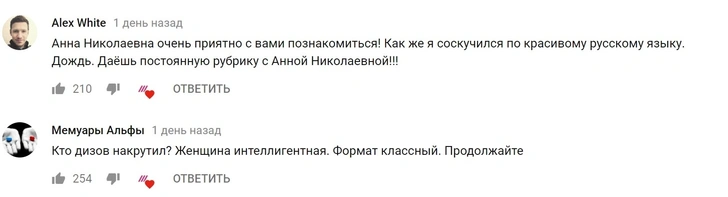 Alex White 1 день назад
Анна Николаевна очень приятно с вами познакомиться! Как же я соскучился по красивому русскому языку. Дождь. Даёшь постоянную рубрику с Анной Николаевной!!!

210 ОТВЕТИТЬ

Мемуары Альфы 1 день назад
Кто дизов накрутил? Женщина интеллигентная. Формат классный. Продолжайте

254 ОТВЕТИТЬ